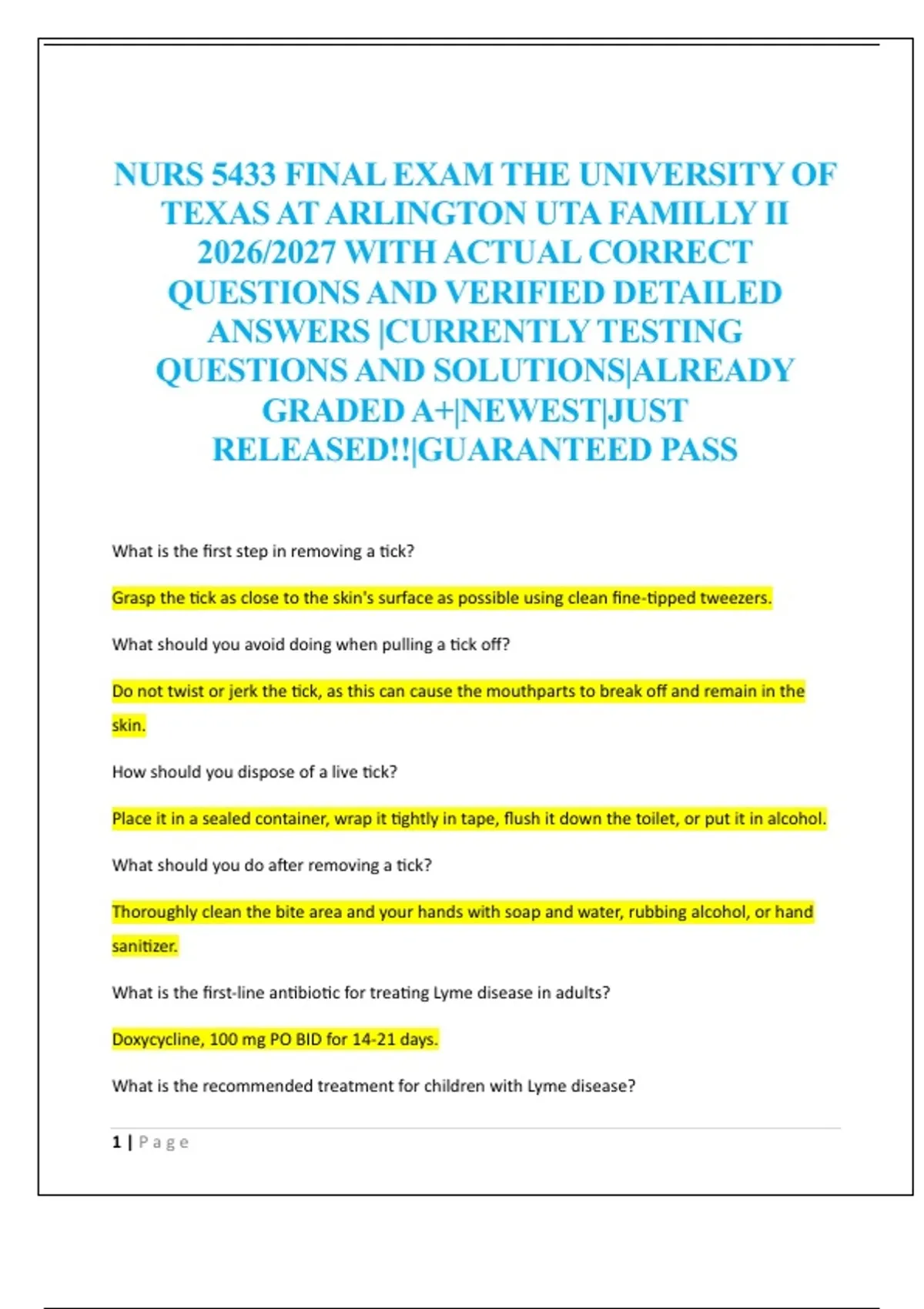 NURS 5433 FINAL EXAM THE UNIVERSITY OF TEXAS AT ARLINGTON UTA FAMILLY II 2026/2027 WITH ACTUAL CORRECT QUESTIONS AND VERIFIED DETAILED ANSWERS |CURRENTLY TESTING QUESTIONS AND SOLUTIONS|ALREADY GRADED A+|NEWEST|JUST RELEASED!!|GUARANTEED PASS

What is the first step in removing a tick?

Grasp the tick as close to the skin's surface as possible using clean fine-tipped tweezers.

What should you avoid doing when pulling a tick off?

Do not twist or jerk the tick, as this can cause the mouthparts to break off and remain in the skin.

How should you dispose of a live tick?

Place it in a sealed container, wrap it tightly in tape, flush it down the toilet, or put it in alcohol.

What should you do after removing a tick?

Thoroughly clean the bite area and your hands with soap and water, rubbing alcohol, or hand sanitizer.

What is the first-line antibiotic for treating Lyme disease in adults?

Doxycycline, 100 mg PO BID for 14-21 days.

What is the recommended treatment for children with Lyme disease?

1 | Page